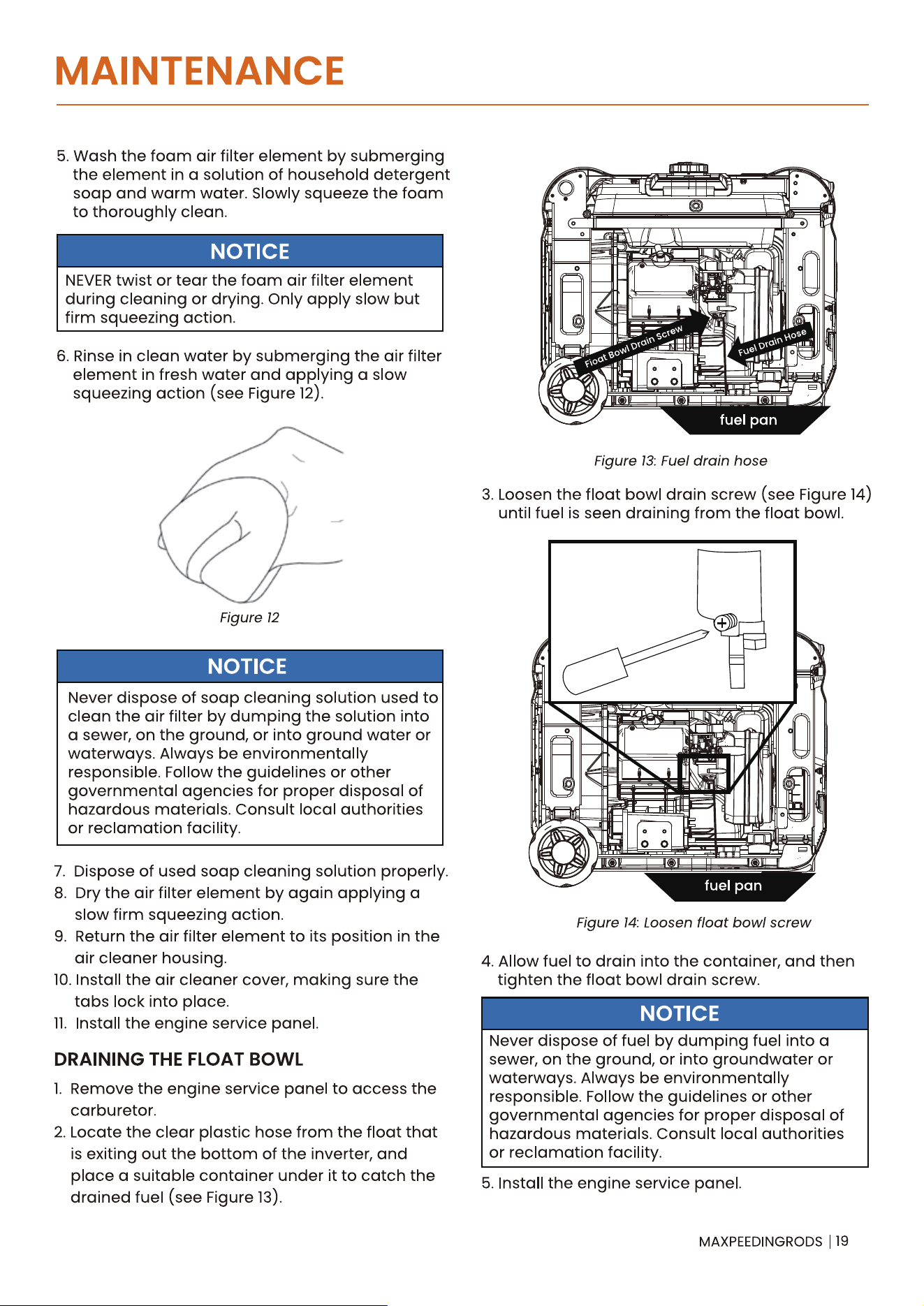 MAINTENANCE

5. Wash the foam air filter element by submerging the element in a solution of household detergent soap and warm water. Slowly squeeze the foam to thoroughly clean.

NOTICE

NEVER twist or tear the foam air filter element during cleaning or drying. Only apply slow but firm squeezing action.

6. Rinse in clean water by submerging the air filter element in fresh water and applying a slow squeezing action (see Figure 12).

Figure 12

NOTICE

Never dispose of soap cleaning solution used to clean the air filter by dumping the solution into a sewer, on the ground, or into ground water or waterways. Always be environmentally responsible. Follow the guidelines or other governmental agencies for proper disposal of hazardous materials. Consult local authorities or reclamation facility.

7. Dispose of used soap cleaning solution properly.
8. Dry the air filter element by again applying a slow firm squeezing action.
9. Return the air filter element to its position in the air cleaner housing.
10. Install the air cleaner cover, making sure the tabs lock into place.
11. Install the engine service panel.

DRAINING THE FLOAT BOWL

1. Remove the engine service panel to access the carburetor.
2. Locate the clear plastic hose from the float that is exiting out the bottom of the inverter, and place a suitable container under it to catch the drained fuel (see Figure 13).

Float Bowl Drain Screw
Fuel Drain Hose
fuel pan

Figure 13: Fuel drain hose

3. Loosen the float bowl drain screw (see Figure 14) until fuel is seen draining from the float bowl.

fuel pan

Figure 14: Loosen float bowl screw

4. Allow fuel to drain into the container, and then tighten the float bowl drain screw.

NOTICE

Never dispose of fuel by dumping fuel into a sewer, on the ground, or into groundwater or waterways. Always be environmentally responsible. Follow the guidelines or other governmental agencies for proper disposal of hazardous materials. Consult local authorities or reclamation facility.

5. Install the engine service panel.

MAXPEEDINGRODS | 19